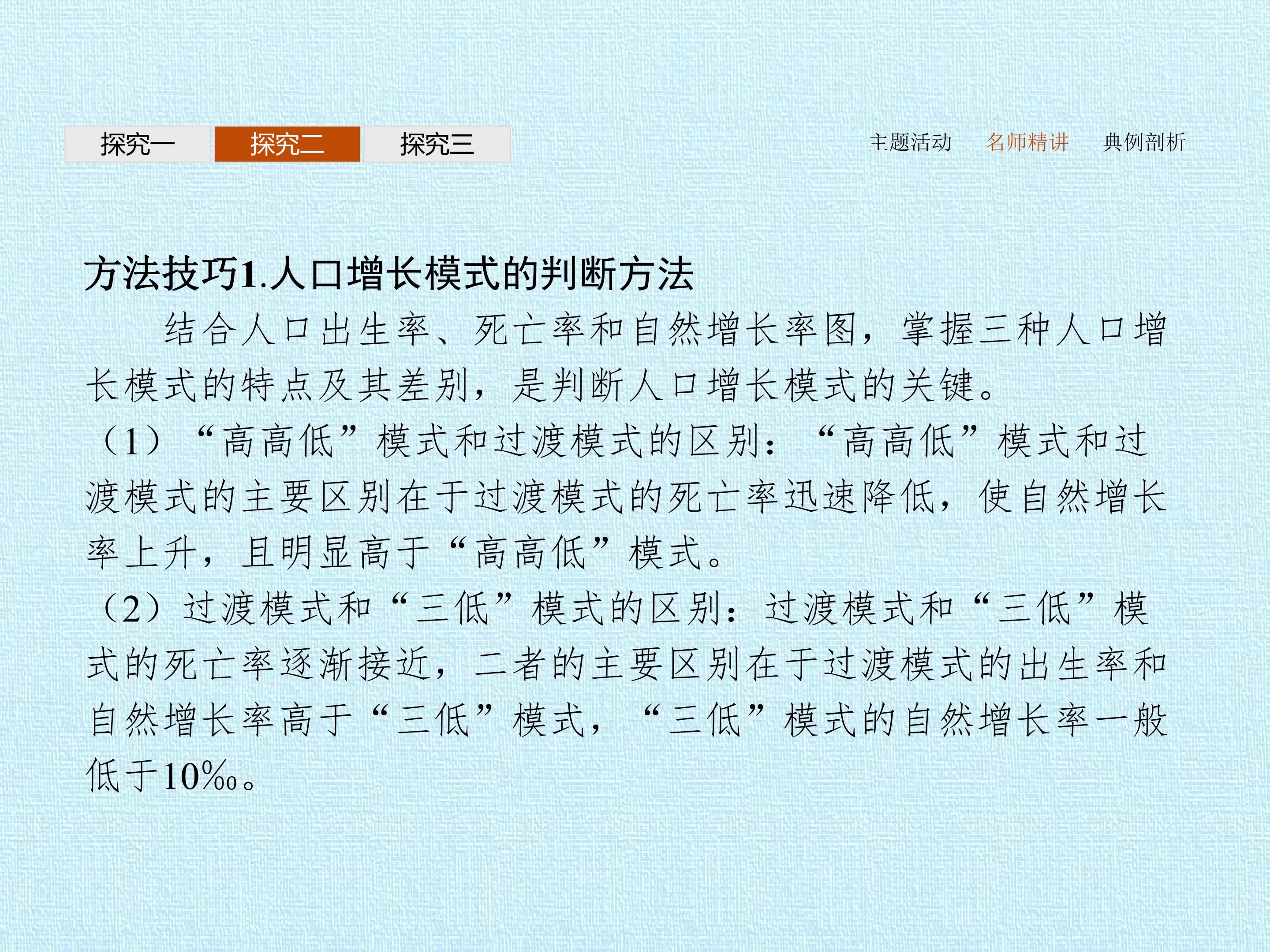 探究一 探究二 探究三

主题活动 名师精讲 典例剖析

方法技巧1.人口增长模式的判断方法

结合人口出生率、死亡率和自然增长率图，掌握三种人口增长模式的特点及其差别，是判断人口增长模式的关键。

（1）“高高低”模式和过渡模式的区别：“高高低”模式和过渡模式的主要区别在于过渡模式的死亡率迅速降低，使自然增长率上升，且明显高于“高高低”模式。

（2）过渡模式和“三低”模式的区别：过渡模式和“三低”模式的死亡率逐渐接近，二者的主要区别在于过渡模式的出生率和自然增长率高于“三低”模式，“三低”模式的自然增长率一般低于10‰。